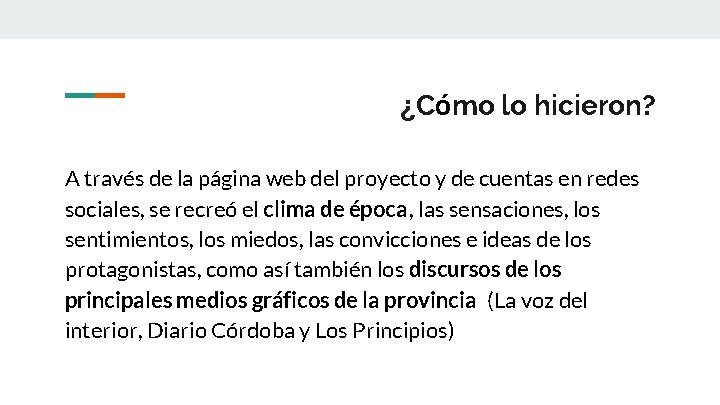 ¿Cómo lo hicieron?

A través de la página web del proyecto y de cuentas en redes sociales, se recreó el clima de época, las sensaciones, los sentimientos, los miedos, las convicciones e ideas de los protagonistas, como así también los discursos de los principales medios gráficos de la provincia (La voz del interior, Diario Córdoba y Los Principios)